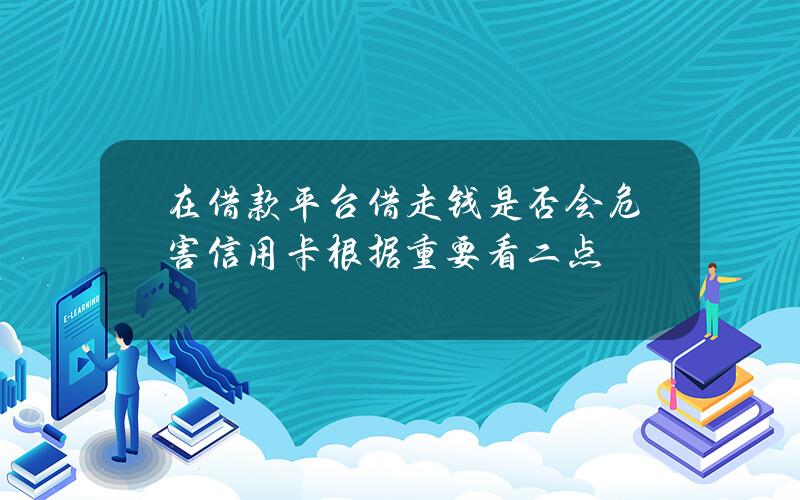 在借款平台借走钱是否会危害信用卡根据重要看二点

E-LEARNING